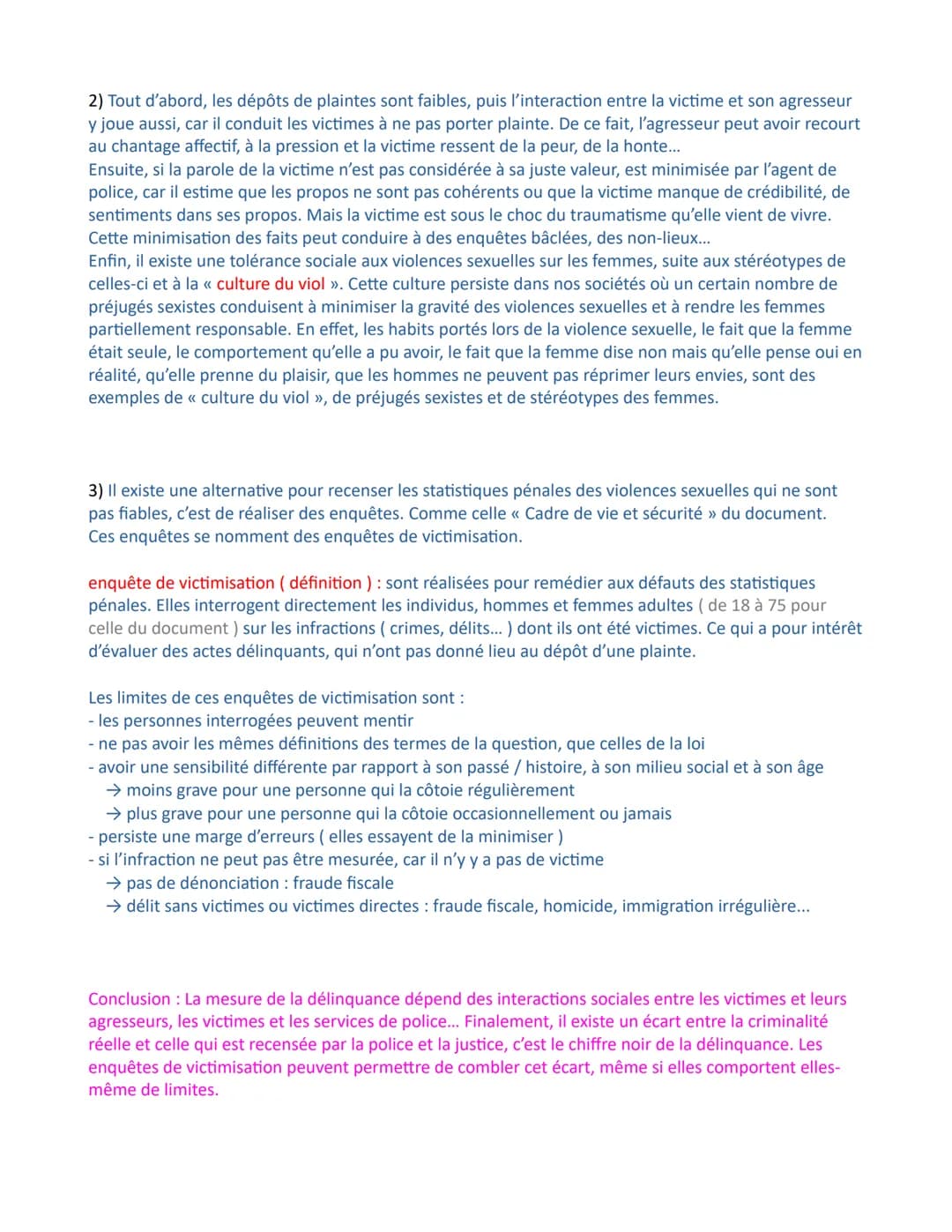 2) Tout d'abord, les dépôts de plaintes sont faibles, puis l'interaction entre la victime et son agresseur y joue aussi, car il conduit les victimes à ne pas porter plainte. De ce fait, l'agresseur peut avoir recourt au chantage affectif, à la pression et la victime ressent de la peur, de la honte...
Ensuite, si la parole de la victime n'est pas considérée à sa juste valeur, est minimisée par l'agent de police, car il estime que les propos ne sont pas cohérents ou que la victime manque de crédibilité, de sentiments dans ses propos. Mais la victime est sous le choc du traumatisme qu'elle vient de vivre. Cette minimisation des faits peut conduire à des enquêtes bâclées, des non-lieux...
Enfin, il existe une tolérance sociale aux violences sexuelles sur les femmes, suite aux stéréotypes de celles-ci et à la « culture du viol ». Cette culture persiste dans nos sociétés où un certain nombre de préjugés sexistes conduisent à minimiser la gravité des violences sexuelles et à rendre les femmes partiellement responsable. En effet, les habits portés lors de la violence sexuelle, le fait que la femme était seule, le comportement qu'elle a pu avoir, le fait que la femme dise non mais qu'elle pense oui en réalité, qu'elle prenne du plaisir, que les hommes ne peuvent pas réprimer leurs envies, sont des exemples de « culture du viol », de préjugés sexistes et de stéréotypes des femmes.

3) Il existe une alternative pour recenser les statistiques pénales des violences sexuelles qui ne sont pas fiables, c'est de réaliser des enquêtes. Comme celle « Cadre de vie et sécurité » du document. Ces enquêtes se nomment des enquêtes de victimisation.

enquête de victimisation ( définition ) : sont réalisées pour remédier aux défauts des statistiques pénales. Elles interrogent directement les individus, hommes et femmes adultes ( de 18 à 75 pour celle du document ) sur les infractions ( crimes, délits... ) dont ils ont été victimes. Ce qui a pour intérêt d'évaluer des actes délinquants, qui n'ont pas donné lieu au dépôt d'une plainte.

Les limites de ces enquêtes de victimisation sont :
- les personnes interrogées peuvent mentir
- ne pas avoir les mêmes définitions des termes de la question, que celles de la loi
- avoir une sensibilité différente par rapport à son passé / histoire, à son milieu social et à son âge
→ moins grave pour une personne qui la côtoie régulièrement
→ plus grave pour une personne qui la côtoie occasionnellement ou jamais
- persiste une marge d'erreurs ( elles essayent de la minimiser )
- si l'infraction ne peut pas être mesurée, car il n'y y a pas de victime
→ pas de dénonciation : fraude fiscale
→ délit sans victimes ou victimes directes : fraude fiscale, homicide, immigration irrégulière...

Conclusion : La mesure de la délinquance dépend des interactions sociales entre les victimes et leurs agresseurs, les victimes et les services de police... Finalement, il existe un écart entre la criminalité réelle et celle qui est recensée par la police et la justice, c'est le chiffre noir de la délinquance. Les enquêtes de victimisation peuvent permettre de combler cet écart, même si elles comportent elles-même de limites.